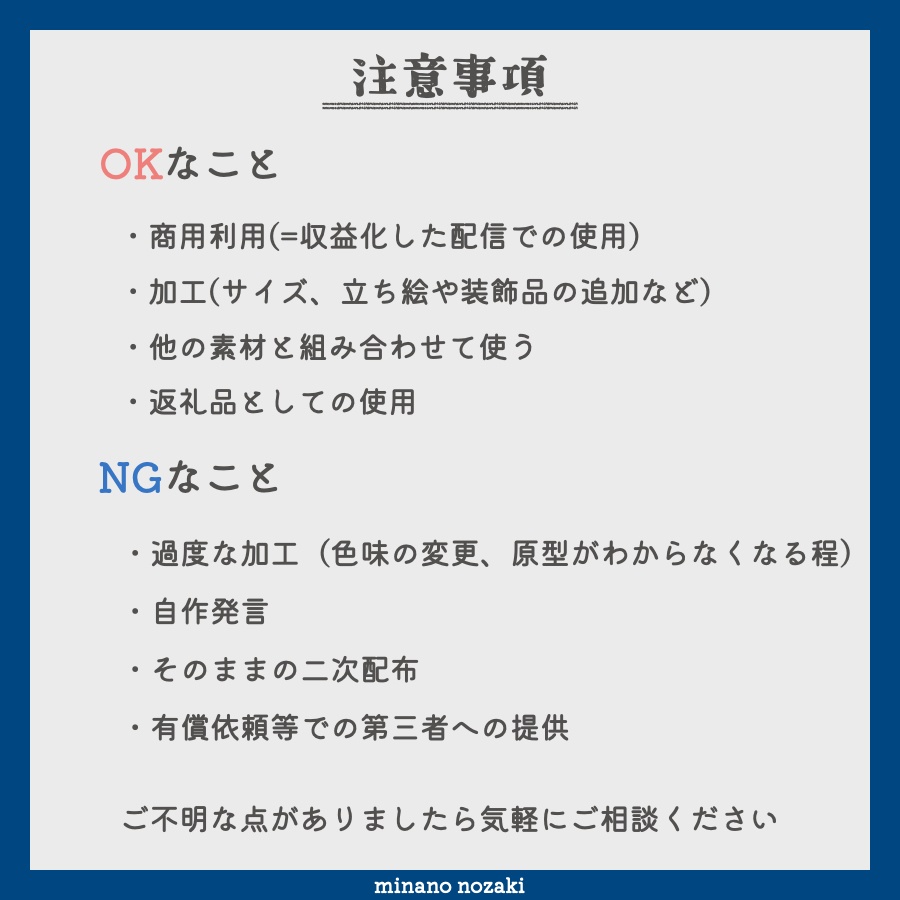 注意事項

OKなこと

・商用利用(=収益化した配信での使用)

・加工(サイズ、立ち絵や装飾品の追加など)

・他の素材と組み合わせて使う

・返礼品としての使用

NGなこと

・過度な加工（色味の変更、原型がわからなくなる程）

・自作発言

・そのままの二次配布

・有償依頼等での第三者への提供

ご不明な点がありましたら気軽にご相談ください

minano nozaki